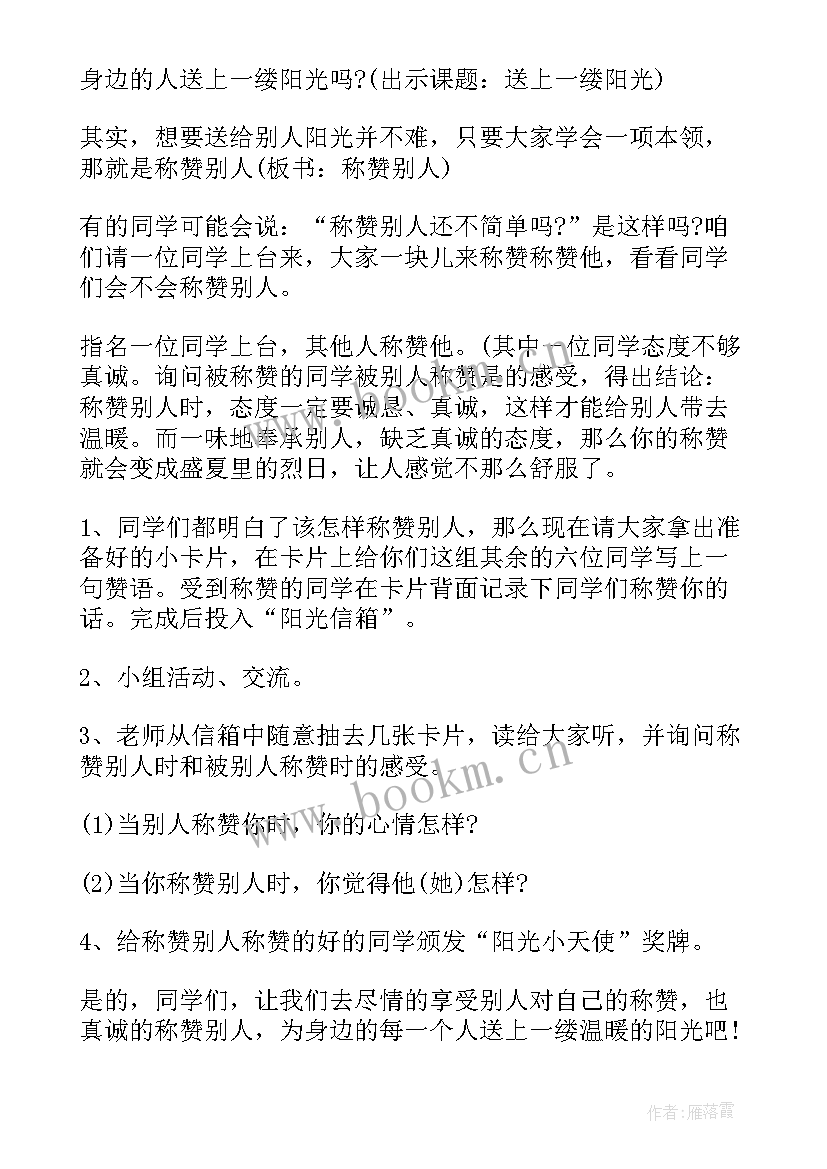 身边的人送上一缕阳光吗?(出示课题：送上一缕阳光)

其实，想要送给别人阳光并不难，只要大家学会一项本领，那就是称赞别人(板书：称赞别人)

有的同学可能会说：“称赞别人还不简单吗?”是这样吗?咱们请一位同学上台来，大家一块儿来称赞称赞他，看看同学们会不会称赞别人。

指名一位同学上台，其他人称赞他。(其中一位同学态度不够真诚。询问被称赞的同学被别人称赞是的感受，得出结论：称赞别人时，态度一定要诚恳、真诚，这样才能给别人带去温暖。而一味地奉承别人，缺乏真诚的态度，那么你的称赞就会变成盛夏里的烈日，让人感觉不那么舒服了。

1、同学们都明白了该怎样称赞别人，那么现在请大家拿出准备好的小卡片，在卡片上给你们这组其余的六位同学写上一句赞语。受到称赞的同学在卡片背面记录下同学们称赞你的话。完成后投入“阳光信箱”。

2、小组活动、交流。

3、老师从信箱中随意抽去几张卡片，读给大家听，并询问称赞别人时和被别人称赞时的感受。

(1)当别人称赞你时，你的心情怎样?

(2)当你称赞别人时，你觉得他(她)怎样?

4、给称赞别人称赞的好的同学颁发“阳光小天使”奖牌。

是的，同学们，让我们去尽情的享受别人对自己的称赞，也真诚的称赞别人，为身边的每一个人送上一缕温暖的阳光吧!

www.bookm.cn

作者：雁落霞